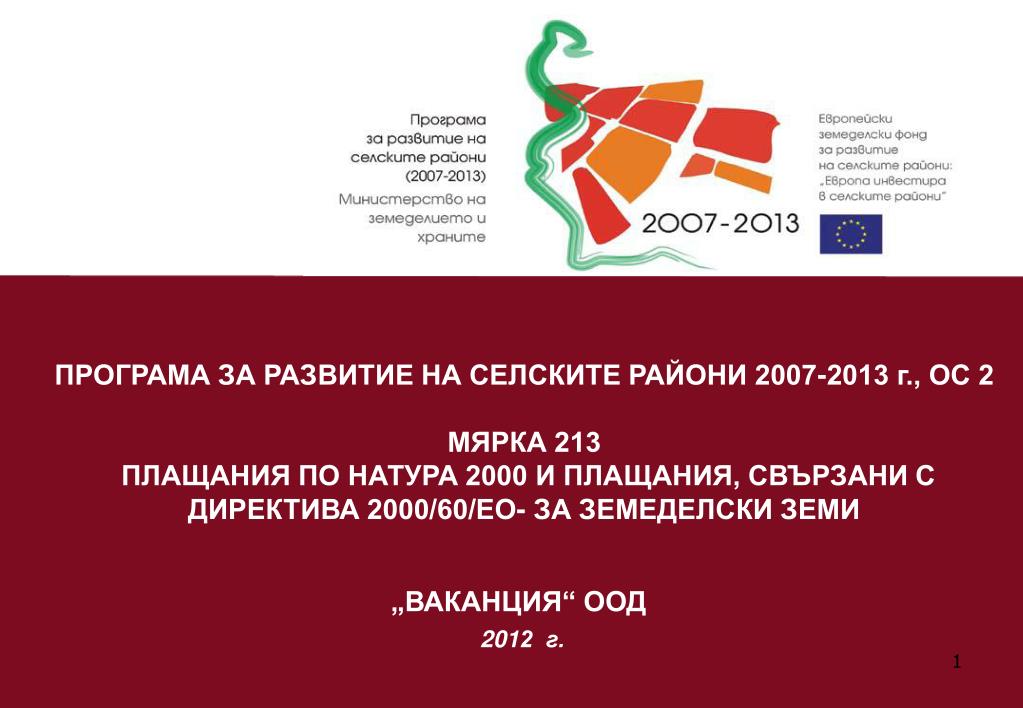 Програма за развитие на селските райони (2007-2013) Министерство на земеделието и храните

2007-2013

Европейски земеделски фонд за развитие на селските райони: „Европа инвестира в селските райони"

ПРОГРАМА ЗА РАЗВИТИЕ НА СЕЛСКИТЕ РАЙОНИ 2007-2013 г., ОС 2

МЯРКА 213
ПЛАЩАНИЯ ПО НАТУРА 2000 И ПЛАЩАНИЯ, СВЪРЗАНИ С ДИРЕКТИВА 2000/60/ЕО- ЗА ЗЕМЕДЕЛСКИ ЗЕМИ

„ВАКАНЦИЯ“ ООД
2012 г.

1